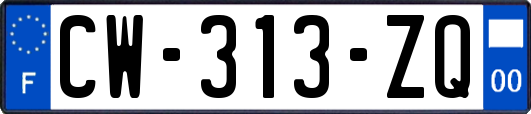 F
CW-313-ZQ
00